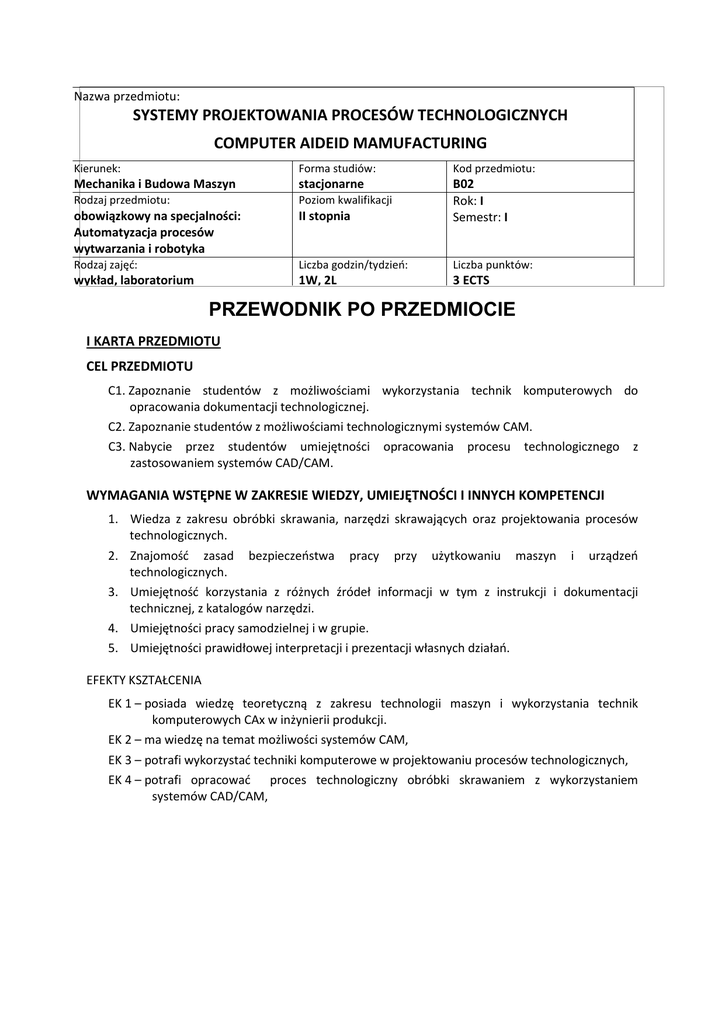 Nazwa przedmiotu:
SYSTEMY PROJEKTOWANIA PROCESÓW TECHNOLOGICZNYCH
COMPUTER AIDEID MAMUFACTURING

| Kierunek: Mechanika i Budowa Maszyn | Forma studiów: stacjonarne | Kod przedmiotu: B02 |
|---|---|---|
| Rodzaj przedmiotu: obowiązkowy na specjalności: Automatyzacja procesów wytwarzania i robotyka | Poziom kwalifikacji II stopnia | Rok: I Semestr: I |
| Rodzaj zajęć: wykład, laboratorium | Liczba godzin/tydzień: 1W, 2L | Liczba punktów: 3 ECTS |

PRZEWODNIK PO PRZEDMIOCIE

I KARTA PRZEDMIOTU

CEL PRZEDMIOTU

C1. Zapoznanie studentów z możliwościami wykorzystania technik komputerowych do opracowania dokumentacji technologicznej.
C2. Zapoznanie studentów z możliwościami technologicznymi systemów CAM.
C3. Nabycie przez studentów umiejętności opracowania procesu technologicznego z zastosowaniem systemów CAD/CAM.

WYMAGANIA WSTĘPNE W ZAKRESIE WIEDZY, UMIEJĘTNOŚCI I INNYCH KOMPETENCJI

1. Wiedza z zakresu obróbki skrawania, narzędzi skrawających oraz projektowania procesów technologicznych.
2. Znajomość zasad bezpieczeństwa pracy przy użytkowaniu maszyn i urządzeń technologicznych.
3. Umiejętność korzystania z różnych źródeł informacji w tym z instrukcji i dokumentacji technicznej, z katalogów narzędzi.
4. Umiejętności pracy samodzielnej i w grupie.
5. Umiejętności prawidłowej interpretacji i prezentacji własnych działań.

EFEKTY KSZTAŁCENIA

EK 1 – posiada wiedzę teoretyczną z zakresu technologii maszyn i wykorzystania technik komputerowych CAx w inżynierii produkcji.
EK 2 – ma wiedzę na temat możliwości systemów CAM,
EK 3 – potrafi wykorzystać techniki komputerowe w projektowaniu procesów technologicznych,
EK 4 – potrafi opracować proces technologiczny obróbki skrawaniem z wykorzystaniem systemów CAD/CAM,